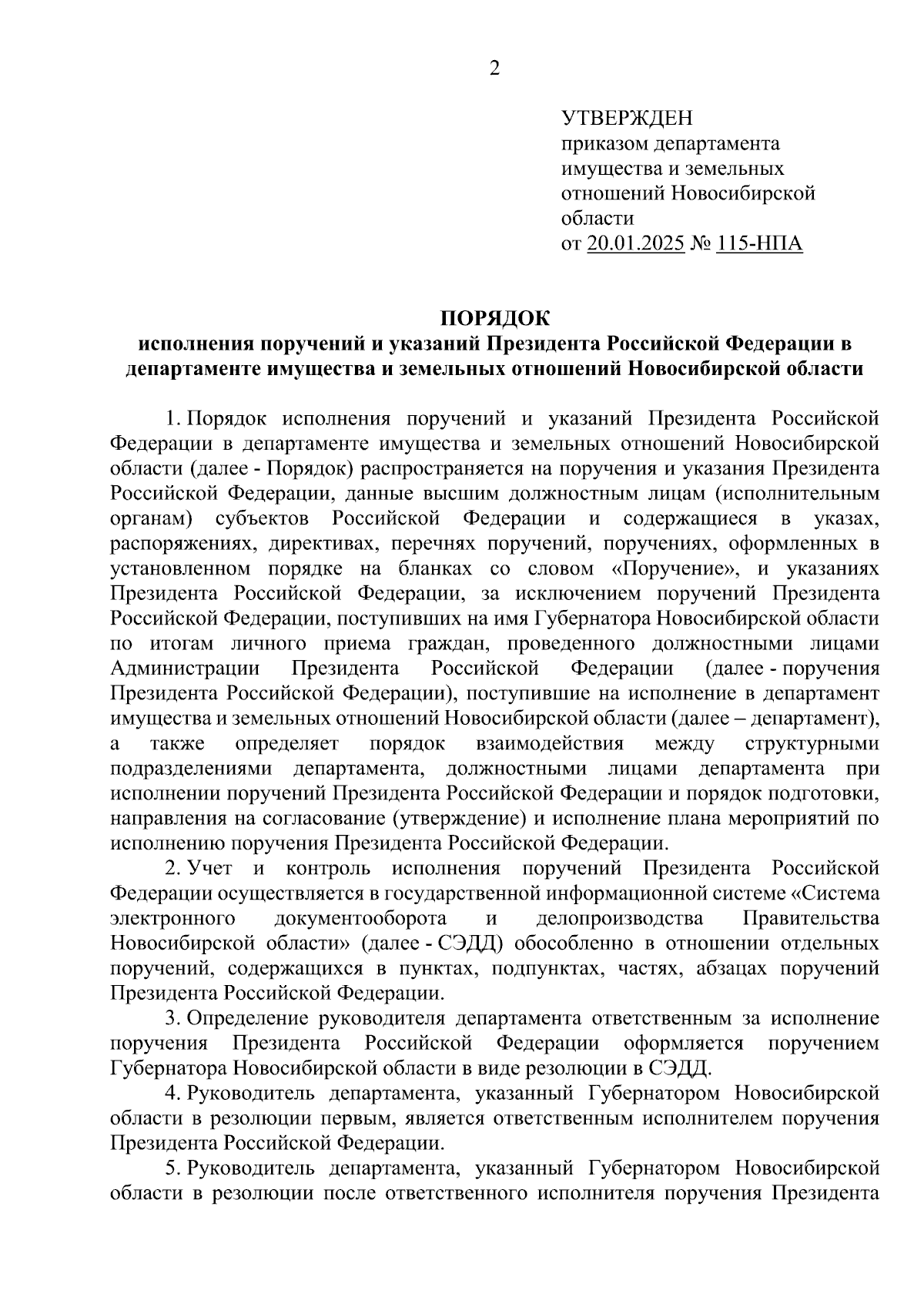 2

УТВЕРЖДЕН
приказом департамента имущества и земельных отношений Новосибирской области
от 20.01.2025 № 115-НПА

ПОРЯДОК
исполнения поручений и указаний Президента Российской Федерации в департаменте имущества и земельных отношений Новосибирской области

1. Порядок исполнения поручений и указаний Президента Российской Федерации в департаменте имущества и земельных отношений Новосибирской области (далее - Порядок) распространяется на поручения и указания Президента Российской Федерации, данные высшим должностным лицам (исполнительным органам) субъектов Российской Федерации и содержащиеся в указах, распоряжениях, директивах, перечнях поручений, поручениях, оформленных в установленном порядке на бланках со словом «Поручение», и указаниях Президента Российской Федерации, за исключением поручений Президента Российской Федерации, поступивших на имя Губернатора Новосибирской области по итогам личного приема граждан, проведенного должностными лицами Администрации Президента Российской Федерации (далее - поручения Президента Российской Федерации), поступившие на исполнение в департамент имущества и земельных отношений Новосибирской области (далее – департамент), а также определяет порядок взаимодействия между структурными подразделениями департамента, должностными лицами департамента при исполнении поручений Президента Российской Федерации и порядок подготовки, направления на согласование (утверждение) и исполнение плана мероприятий по исполнению поручения Президента Российской Федерации.

2. Учет и контроль исполнения поручений Президента Российской Федерации осуществляется в государственной информационной системе «Система электронного документооборота и делопроизводства Правительства Новосибирской области» (далее - СЭДД) обособленно в отношении отдельных поручений, содержащихся в пунктах, подпунктах, частях, абзацах поручений Президента Российской Федерации.

3. Определение руководителя департамента ответственным за исполнение поручения Президента Российской Федерации оформляется поручением Губернатора Новосибирской области в виде резолюции в СЭДД.

4. Руководитель департамента, указанный Губернатором Новосибирской области в резолюции первым, является ответственным исполнителем поручения Президента Российской Федерации.

5. Руководитель департамента, указанный Губернатором Новосибирской области в резолюции после ответственного исполнителя поручения Президента